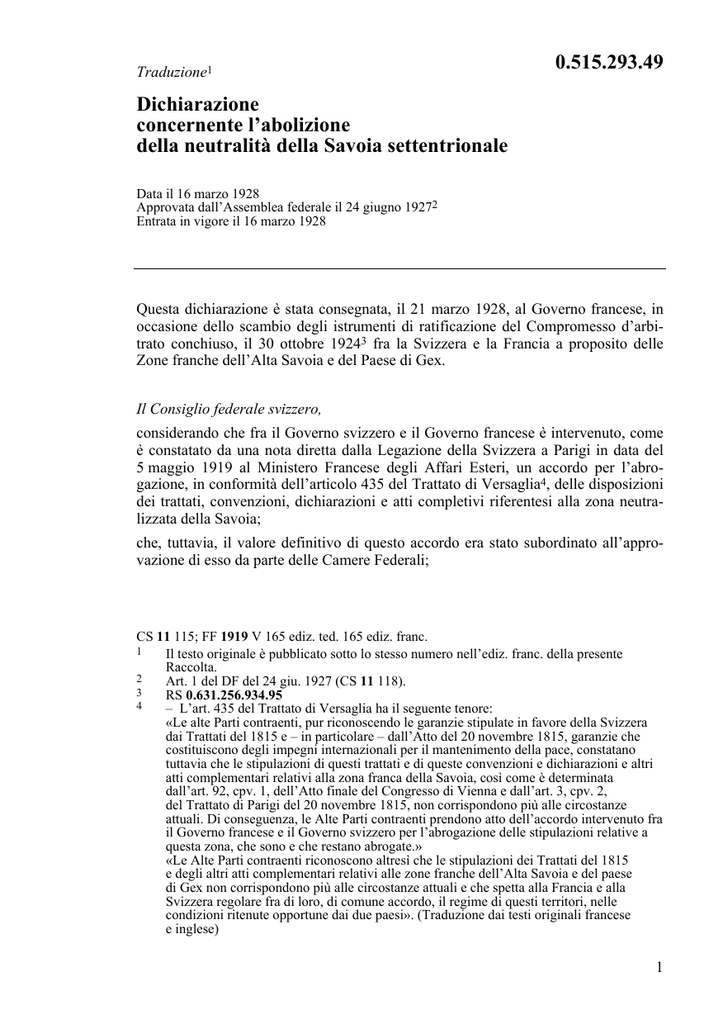 Traduzione$^1$

0.515.293.49

Dichiarazione concernente l'abolizione della neutralità della Savoia settentrionale

Data il 16 marzo 1928
Approvata dall'Assemblea federale il 24 giugno 1927$^2$
Entrata in vigore il 16 marzo 1928

Questa dichiarazione è stata consegnata, il 21 marzo 1928, al Governo francese, in occasione dello scambio degli istrumenti di ratificazione del Compromesso d'arbitrato conchiuso, il 30 ottobre 1924$^3$ fra la Svizzera e la Francia a proposito delle Zone franche dell'Alta Savoia e del Paese di Gex.

Il Consiglio federale svizzero,

considerando che fra il Governo svizzero e il Governo francese è intervenuto, come è constatato da una nota diretta dalla Legazione della Svizzera a Parigi in data del 5 maggio 1919 al Ministero Francese degli Affari Esteri, un accordo per l'abrogazione, in conformità dell'articolo 435 del Trattato di Versaglia$^4$, delle disposizioni dei trattati, convenzioni, dichiarazioni e atti completivi riferentesi alla zona neutralizzata della Savoia;

che, tuttavia, il valore definitivo di questo accordo era stato subordinato all'approvazione di esso da parte delle Camere Federali;

CS **11** 115; FF **1919** V 165 ediz. ted. 165 ediz. franc.
1 Il testo originale è pubblicato sotto lo stesso numero nell'ediz. franc. della presente Raccolta.
2 Art. 1 del DF del 24 giu. 1927 (CS **11** 118).
3 RS **0.631.256.934.95**
4 – L'art. 435 del Trattato di Versaglia ha il seguente tenore:
«Le alte Parti contraenti, pur riconoscendo le garanzie stipulate in favore della Svizzera dai Trattati del 1815 e – in particolare – dall'Atto del 20 novembre 1815, garanzie che costituiscono degli impegni internazionali per il mantenimento della pace, constatano tuttavia che le stipulazioni di questi trattati e di queste convenzioni e dichiarazioni e altri atti complementari relativi alla zona franca della Savoia, così come è determinata dall'art. 92, cpv. 1, dell'Atto finale del Congresso di Vienna e dall'art. 3, cpv. 2, del Trattato di Parigi del 20 novembre 1815, non corrispondono più alle circostanze attuali. Di conseguenza, le Alte Parti contraenti prendono atto dell'accordo intervenuto fra il Governo francese e il Governo svizzero per l'abrogazione delle stipulazioni relative a questa zona, che sono e che restano abrogate.»
«Le Alte Parti contraenti riconoscono altresì che le stipulazioni dei Trattati del 1815 e degli altri atti complementari relativi alle zone franche dell'Alta Savoia e del paese di Gex non corrispondono più alle circostanze attuali e che spetta alla Francia e alla Svizzera regolare fra di loro, di comune accordo, il regime di questi territori, nelle condizioni ritenute opportune dai due paesi». (Traduzione dai testi originali francese e inglese)

1